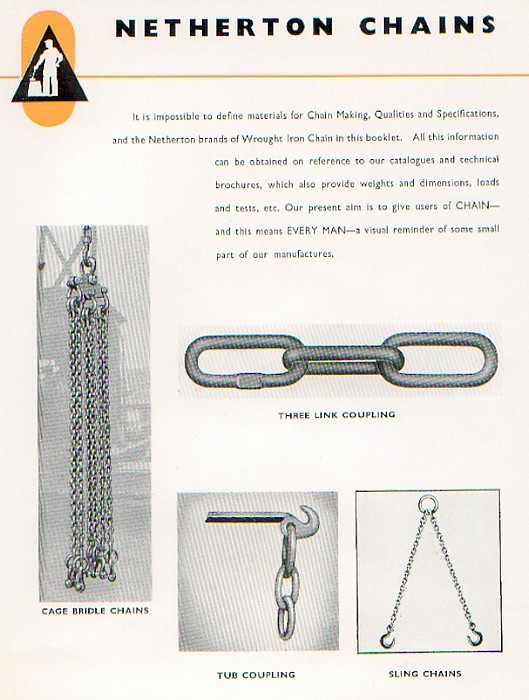 NETHERTON CHAINS

It is impossible to define materials for Chain Making, Qualities and Specifications, and the Netherton brands of Wrought Iron Chain in this booklet. All this information can be obtained on reference to our catalogues and technical brochures, which also provide weights and dimensions, loads and tests, etc. Our present aim is to give users of CHAIN—and this means EVERY MAN—a visual reminder of some small part of our manufactures.

THREE LINK COUPLING

CAGE BRIDLE CHAINS

TUB COUPLING

SLING CHAINS